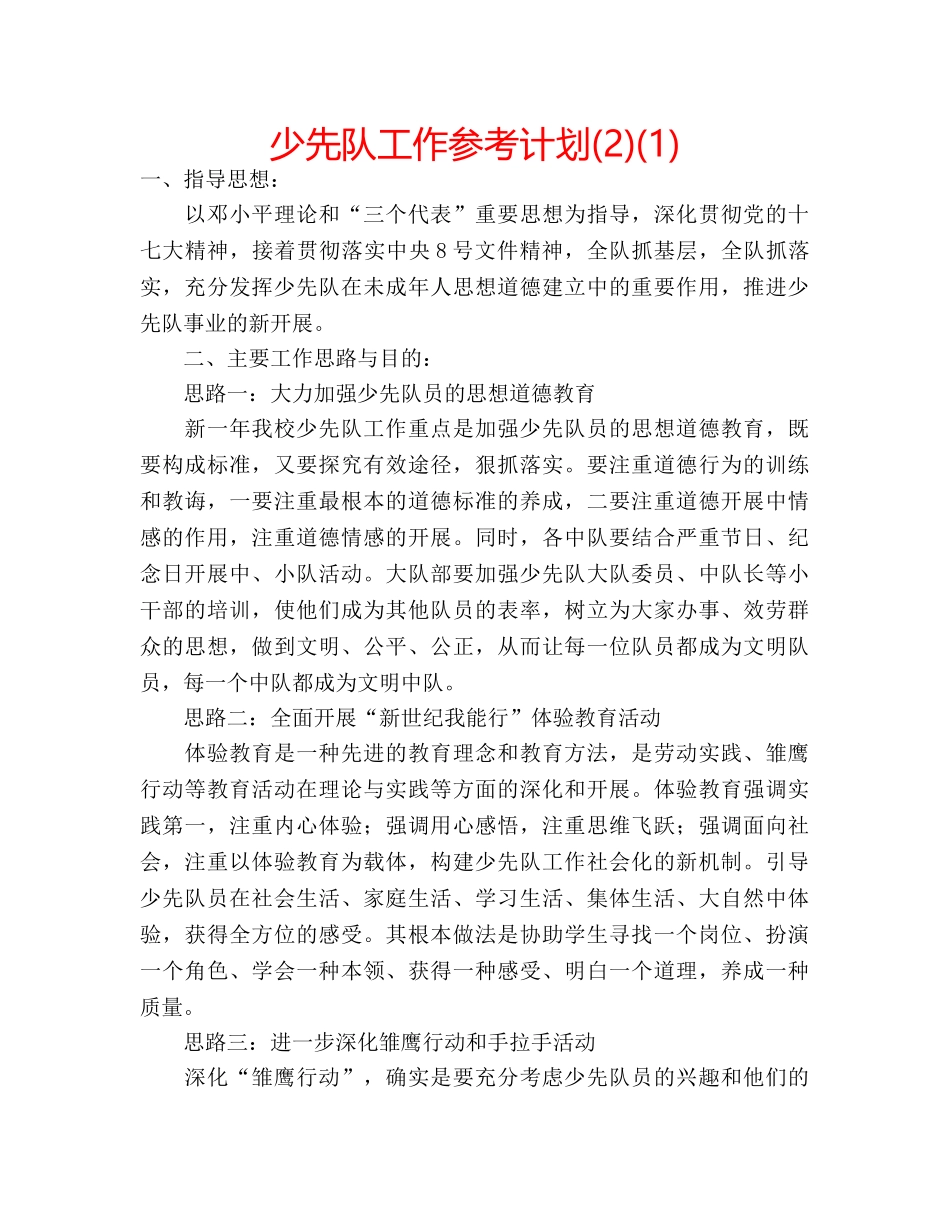 少先队工作参考计划(2)(1)

一、指导思想：

以邓小平理论和“三个代表”重要思想为指导，深化贯彻党的十七大精神，接着贯彻落实中央8号文件精神，全队抓基层，全队抓落实，充分发挥少先队在未成年人思想道德建立中的重要作用，推进少先队事业的新开展。

二、主要工作思路与目的：

思路一：大力加强少先队员的思想道德教育

新一年我校少先队工作重点是加强少先队员的思想道德教育，既要构成标准，又要探究有效途径，狠抓落实。要注重道德行为的训练和教诲，一要注重最根本的道德标准的养成，二要注重道德开展中情感的作用，注重道德情感的开展。同时，各中队要结合严重节日、纪念日开展中、小队活动。大队部要加强少先队大队委员、中队长等小干部的培训，使他们成为其他队员的表率，树立为大家办事、效劳群众的思想，做到文明、公平、公正，从而让每一位队员都成为文明队员，每一个中队都成为文明中队。

思路二：全面开展“新世纪我能行”体验教育活动

体验教育是一种先进的教育理念和教育方法，是劳动实践、雏鹰行动等教育活动在理论与实践等方面的深化和开展。体验教育强调实践第一，注重内心体验；强调用心感悟，注重思维飞跃；强调面向社会，注重以体验教育为载体，构建少先队工作社会化的新机制。引导少先队员在社会生活、家庭生活、学习生活、集体生活、大自然中体验，获得全方位的感受。其根本做法是协助学生寻找一个岗位、扮演一个角色、学会一种本领、获得一种感受、明白一个道理，养成一种质量。

思路三：进一步深化雏鹰行动和手拉手活动

深化“雏鹰行动”，确实是要充分考虑少先队员的兴趣和他们的